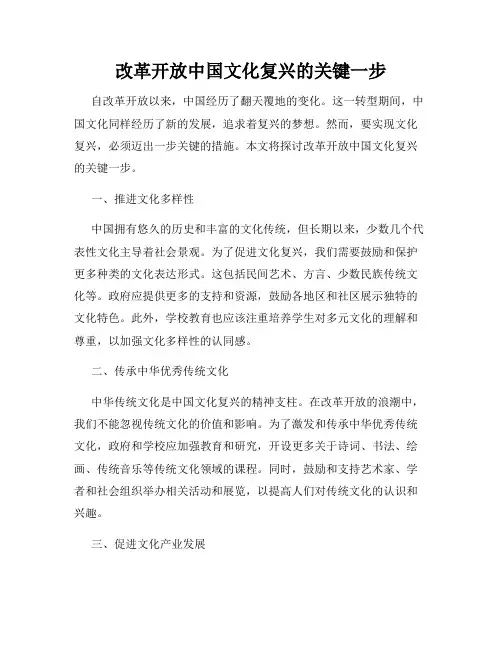 改革开放中国文化复兴的关键一步

自改革开放以来，中国经历了翻天覆地的变化。这一转型期间，中国文化同样经历了新的发展，追求着复兴的梦想。然而，要实现文化复兴，必须迈出一步关键的措施。本文将探讨改革开放中国文化复兴的关键一步。

一、推进文化多样性

中国拥有悠久的历史和丰富的文化传统，但长期以来，少数几个代表性文化主导着社会景观。为了促进文化复兴，我们需要鼓励和保护更多种类的文化表达形式。这包括民间艺术、方言、少数民族传统文化等。政府应提供更多的支持和资源，鼓励各地区和社区展示独特的文化特色。此外，学校教育也应该注重培养学生对多元文化的理解和尊重，以加强文化多样性的认同感。

二、传承中华优秀传统文化

中华传统文化是中国文化复兴的精神支柱。在改革开放的浪潮中，我们不能忽视传统文化的价值和影响。为了激发和传承中华优秀传统文化，政府和学校应加强教育和研究，开设更多关于诗词、书法、绘画、传统音乐等传统文化领域的课程。同时，鼓励和支持艺术家、学者和社会组织举办相关活动和展览，以提高人们对传统文化的认识和兴趣。

三、促进文化产业发展